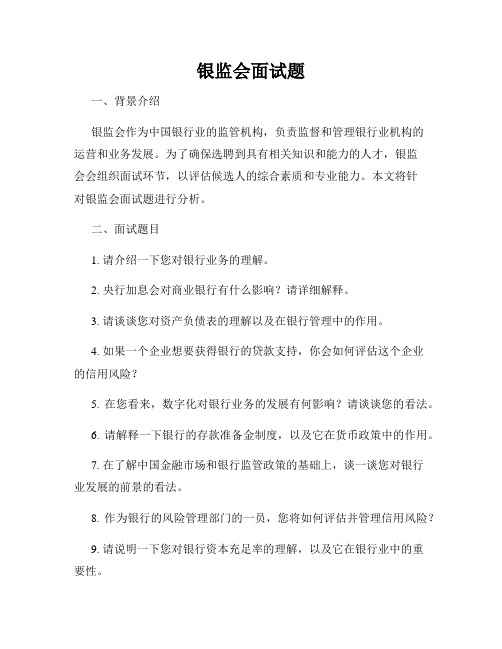 银监会面试题

一、背景介绍

银监会作为中国银行业的监管机构，负责监督和管理银行业机构的运营和业务发展。为了确保选聘到具有相关知识和能力的人才，银监会会组织面试环节，以评估候选人的综合素质和专业能力。本文将针对银监会面试题进行分析。

二、面试题目

1. 请介绍一下您对银行业务的理解。

2. 央行加息会对商业银行有什么影响？请详细解释。

3. 请谈谈您对资产负债表的理解以及在银行管理中的作用。

4. 如果一个企业想要获得银行的贷款支持，你会如何评估这个企业的信用风险？

5. 在您看来，数字化对银行业务的发展有何影响？请谈谈您的看法。

6. 请解释一下银行的存款准备金制度，以及它在货币政策中的作用。

7. 在了解中国金融市场和银行监管政策的基础上，谈一谈您对银行业发展的前景的看法。

8. 作为银行的风险管理部门的一员，您将如何评估并管理信用风险？

9. 请说明一下您对银行资本充足率的理解，以及它在银行业中的重要性。